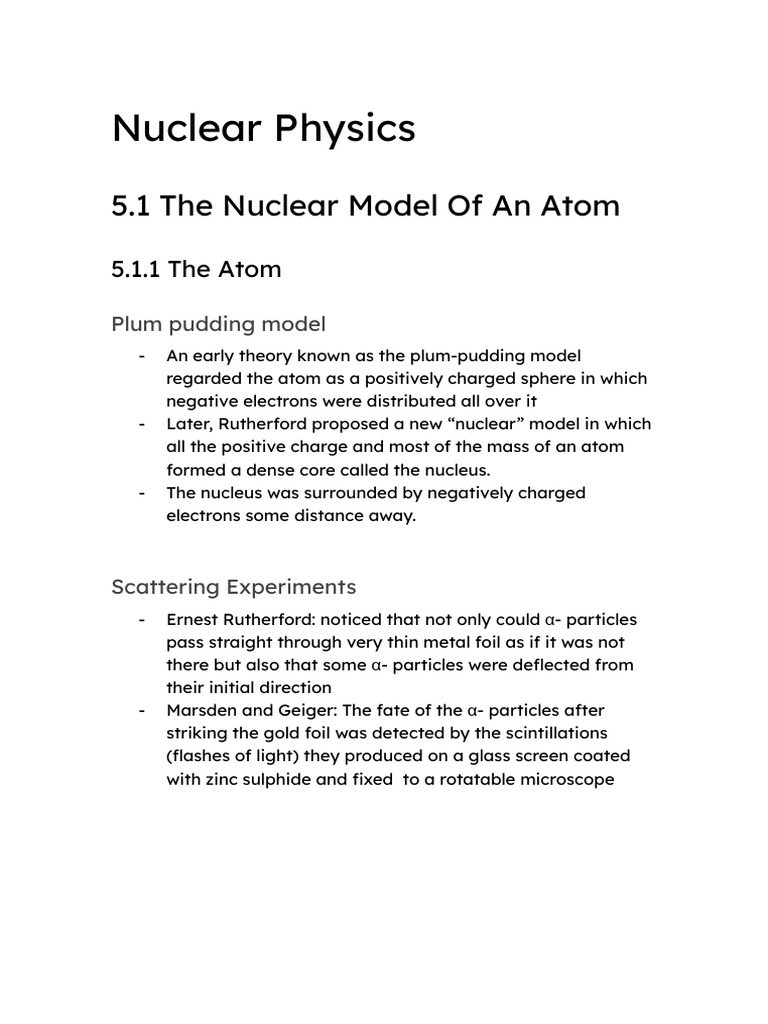 Nuclear Physics

5.1 The Nuclear Model Of An Atom

5.1.1 The Atom

Plum pudding model

- An early theory known as the plum-pudding model regarded the atom as a positively charged sphere in which negative electrons were distributed all over it
- Later, Rutherford proposed a new “nuclear” model in which all the positive charge and most of the mass of an atom formed a dense core called the nucleus.
- The nucleus was surrounded by negatively charged electrons some distance away.

Scattering Experiments

- Ernest Rutherford: noticed that not only could α- particles pass straight through very thin metal foil as if it was not there but also that some α- particles were deflected from their initial direction
- Marsden and Geiger: The fate of the α- particles after striking the gold foil was detected by the scintillations (flashes of light) they produced on a glass screen coated with zinc sulphide and fixed to a rotatable microscope